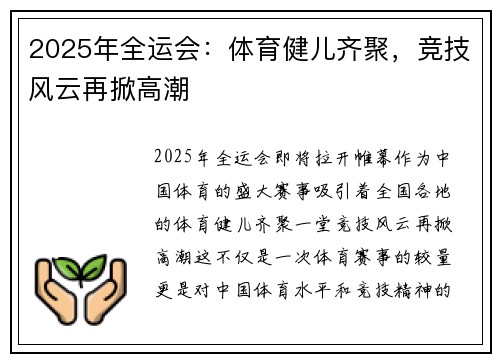 2025年全运会：体育健儿齐聚，竞技风云再掀高潮

2025年全运会即将拉开帷幕作为中国体育的盛大赛事吸引着全国各地的体育健儿齐聚一堂竞技风云再掀高潮这不仅是一次体育赛事的较量更是对中国体育水平和竞技精神的